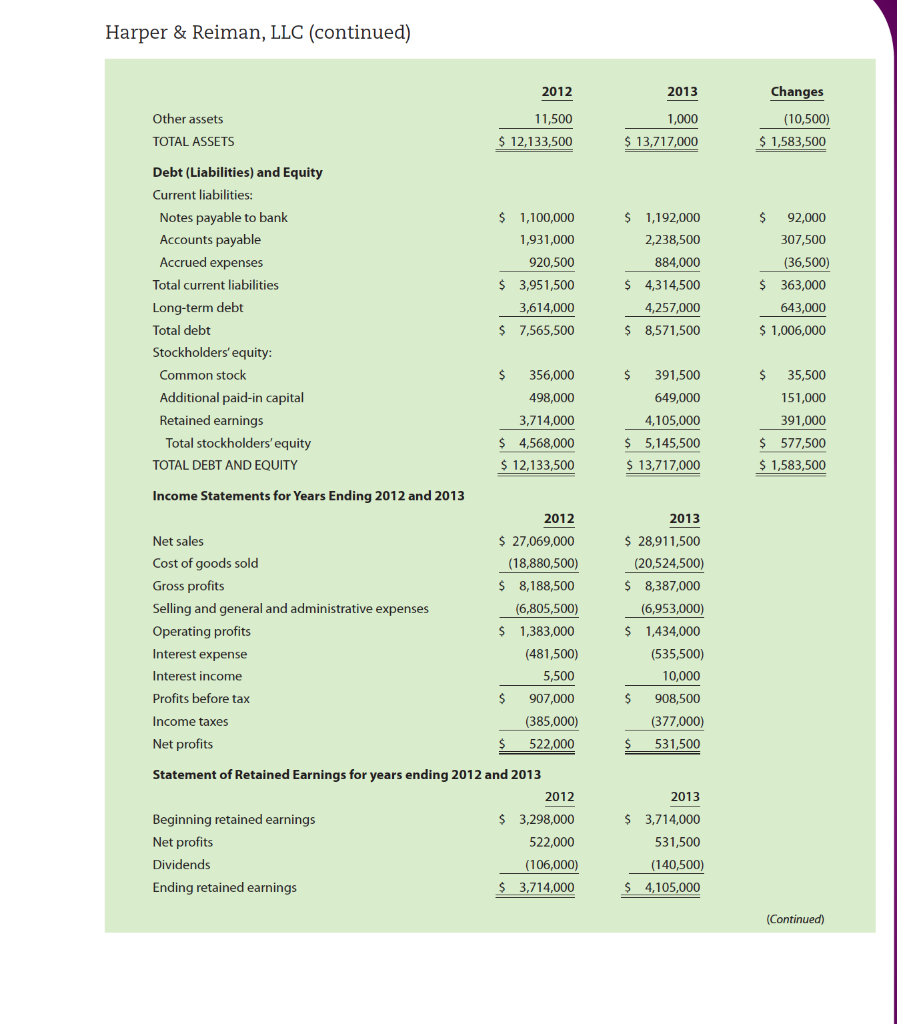 Harper & Reiman, LLC (continued)

| | 2012 | 2013 | Changes |
|---|---|---|---|
| Other assets | 11,500 | 1,000 | (10,500) |
| TOTAL ASSETS | $ 12,133,500 | $ 13,717,000 | $ 1,583,500 |
| **Debt (Liabilities) and Equity** | | | |
| Current liabilities: | | | |
| Notes payable to bank | $ 1,100,000 | $ 1,192,000 | $ 92,000 |
| Accounts payable | 1,931,000 | 2,238,500 | 307,500 |
| Accrued expenses | 920,500 | 884,000 | (36,500) |
| Total current liabilities | $ 3,951,500 | $ 4,314,500 | $ 363,000 |
| Long-term debt | 3,614,000 | 4,257,000 | 643,000 |
| Total debt | $ 7,565,500 | $ 8,571,500 | $ 1,006,000 |
| Stockholders' equity: | | | |
| Common stock | $ 356,000 | $ 391,500 | $ 35,500 |
| Additional paid-in capital | 498,000 | 649,000 | 151,000 |
| Retained earnings | 3,714,000 | 4,105,000 | 391,000 |
| Total stockholders' equity | $ 4,568,000 | $ 5,145,500 | $ 577,500 |
| TOTAL DEBT AND EQUITY | $ 12,133,500 | $ 13,717,000 | $ 1,583,500 |

**Income Statements for Years Ending 2012 and 2013**

| | 2012 | 2013 |
|---|---|---|
| Net sales | $ 27,069,000 | $ 28,911,500 |
| Cost of goods sold | (18,880,500) | (20,524,500) |
| Gross profits | $ 8,188,500 | $ 8,387,000 |
| Selling and general and administrative expenses | (6,805,500) | (6,953,000) |
| Operating profits | $ 1,383,000 | $ 1,434,000 |
| Interest expense | (481,500) | (535,500) |
| Interest income | 5,500 | 10,000 |
| Profits before tax | $ 907,000 | $ 908,500 |
| Income taxes | (385,000) | (377,000) |
| Net profits | $ 522,000 | $ 531,500 |

**Statement of Retained Earnings for years ending 2012 and 2013**

| | 2012 | 2013 |
|---|---|---|
| Beginning retained earnings | $ 3,298,000 | $ 3,714,000 |
| Net profits | 522,000 | 531,500 |
| Dividends | (106,000) | (140,500) |
| Ending retained earnings | $ 3,714,000 | $ 4,105,000 |

(Continued)